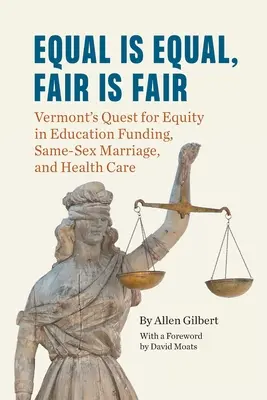 EQUAL IS EQUAL, FAIR IS FAIR

Vermont's Quest for Equity in Education Funding, Same-Sex Marriage, and Health Care

By Allen Gilbert

With a Foreword by David Moats